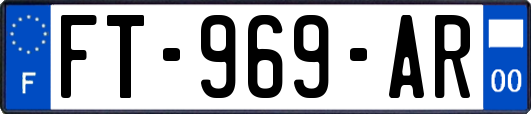 F
FT-969-AR
00